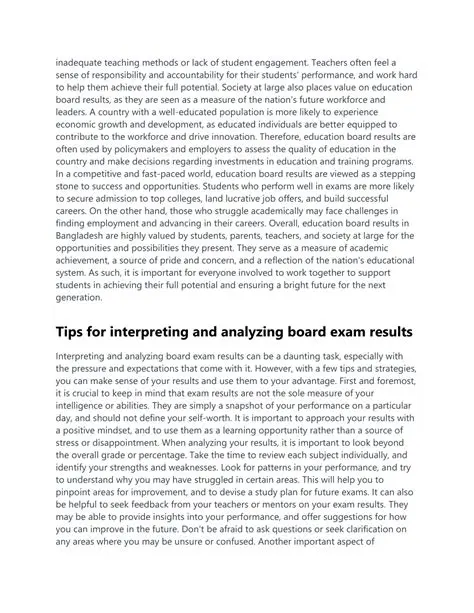 inadequate teaching methods or lack of student engagement. Teachers often feel a sense of responsibility and accountability for their students' performance, and work hard to help them achieve their full potential. Society at large also places value on education board results, as they are seen as a measure of the nation's future workforce and leaders. A country with a well-educated population is more likely to experience economic growth and development, as educated individuals are better equipped to contribute to the workforce and drive innovation. Therefore, education board results are often used by policymakers and employers to assess the quality of education in the country and make decisions regarding investments in education and training programs. In a competitive and fast-paced world, education board results are viewed as a stepping stone to success and opportunities. Students who perform well in exams are more likely to secure admission to top colleges, land lucrative job offers, and build successful careers. On the other hand, those who struggle academically may face challenges in finding employment and advancing in their careers. Overall, education board results in Bangladesh are highly valued by students, parents, teachers, and society at large for the opportunities and possibilities they present. They serve as a measure of academic achievement, a source of pride and concern, and a reflection of the nation's educational system. As such, it is important for everyone involved to work together to support students in achieving their full potential and ensuring a bright future for the next generation.

Tips for interpreting and analyzing board exam results

Interpreting and analyzing board exam results can be a daunting task, especially with the pressure and expectations that come with it. However, with a few tips and strategies, you can make sense of your results and use them to your advantage. First and foremost, it is crucial to keep in mind that exam results are not the sole measure of your intelligence or abilities. They are simply a snapshot of your performance on a particular day, and should not define your self-worth. It is important to approach your results with a positive mindset, and to use them as a learning opportunity rather than a source of stress or disappointment. When analyzing your results, it is important to look beyond the overall grade or percentage. Take the time to review each subject individually, and identify your strengths and weaknesses. Look for patterns in your performance, and try to understand why you may have struggled in certain areas. This will help you to pinpoint areas for improvement, and to devise a study plan for future exams. It can also be helpful to seek feedback from your teachers or mentors on your exam results. They may be able to provide insights into your performance, and offer suggestions for how you can improve in the future. Don't be afraid to ask questions or seek clarification on any areas where you may be unsure or confused. Another important aspect of